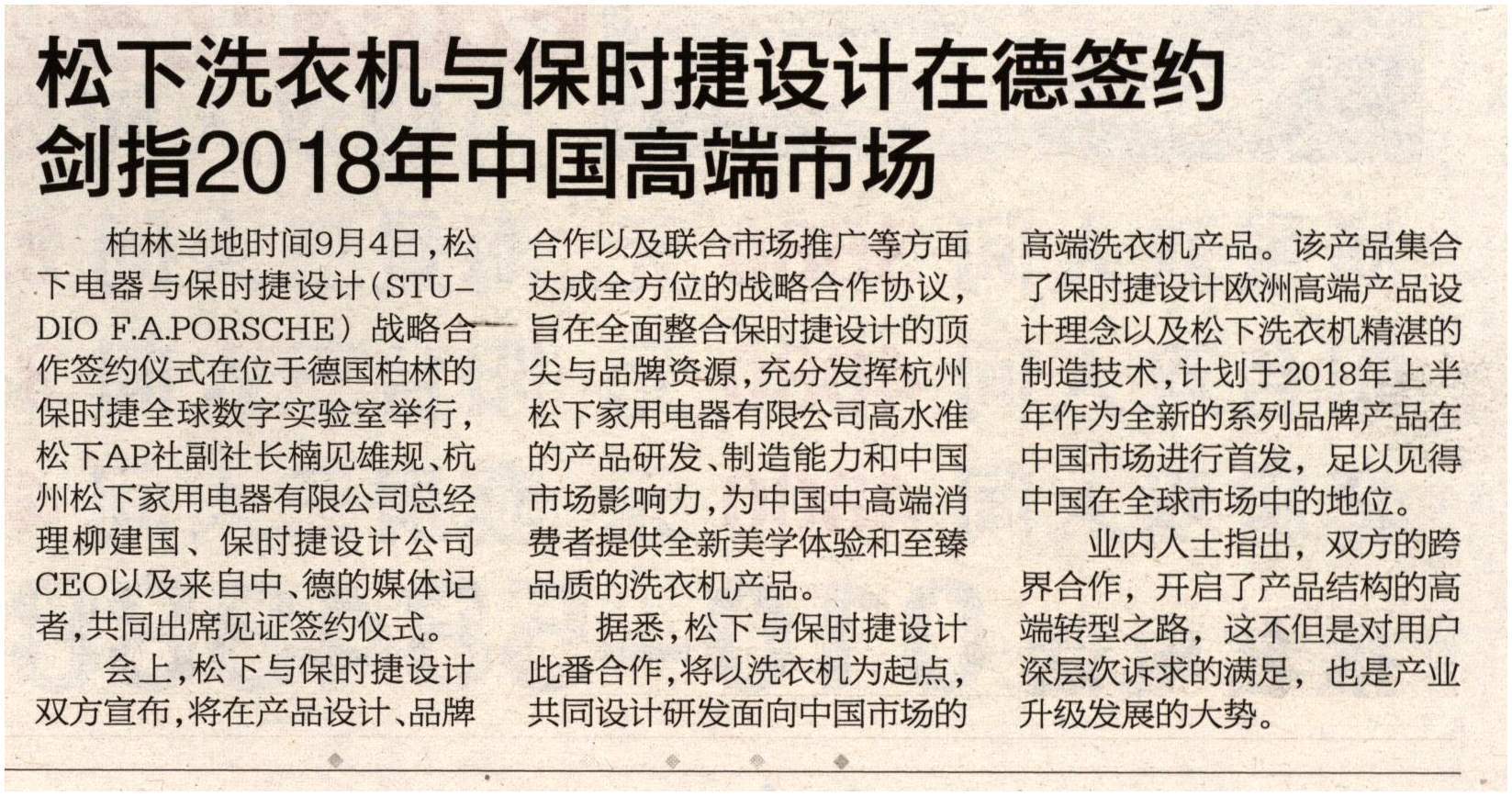 松下洗衣机与保时捷设计在德签约
剑指2018年中国高端市场

柏林当地时间9月4日，松下电器与保时捷设计（STUDIO F.A.PORSCHE）战略合作签约仪式在位于德国柏林的保时捷全球数字实验室举行，松下AP社副社长楠见雄规、杭州松下家用电器有限公司总经理柳建国、保时捷设计公司CEO以及来自中、德的媒体记者，共同出席见证签约仪式。

会上，松下与保时捷设计双方宣布，将在产品设计、品牌合作以及联合市场推广等方面达成全方位的战略合作协议，旨在全面整合保时捷设计的顶尖与品牌资源，充分发挥杭州松下家用电器有限公司高水准的产品研发、制造能力和中国市场影响力，为中国中高端消费者提供全新美学体验和至臻品质的洗衣机产品。

据悉，松下与保时捷设计此番合作，将以洗衣机为起点，共同设计研发面向中国市场的高端洗衣机产品。该产品集合了保时捷设计欧洲高端产品设计理念以及松下洗衣机精湛的制造技术，计划于2018年上半年作为全新的系列品牌产品在中国市场进行首发，足以见得中国在全球市场中的地位。

业内人士指出，双方的跨界合作，开启了产品结构的高端转型之路，这不但是对用户深层次诉求的满足，也是产业升级发展的大势。